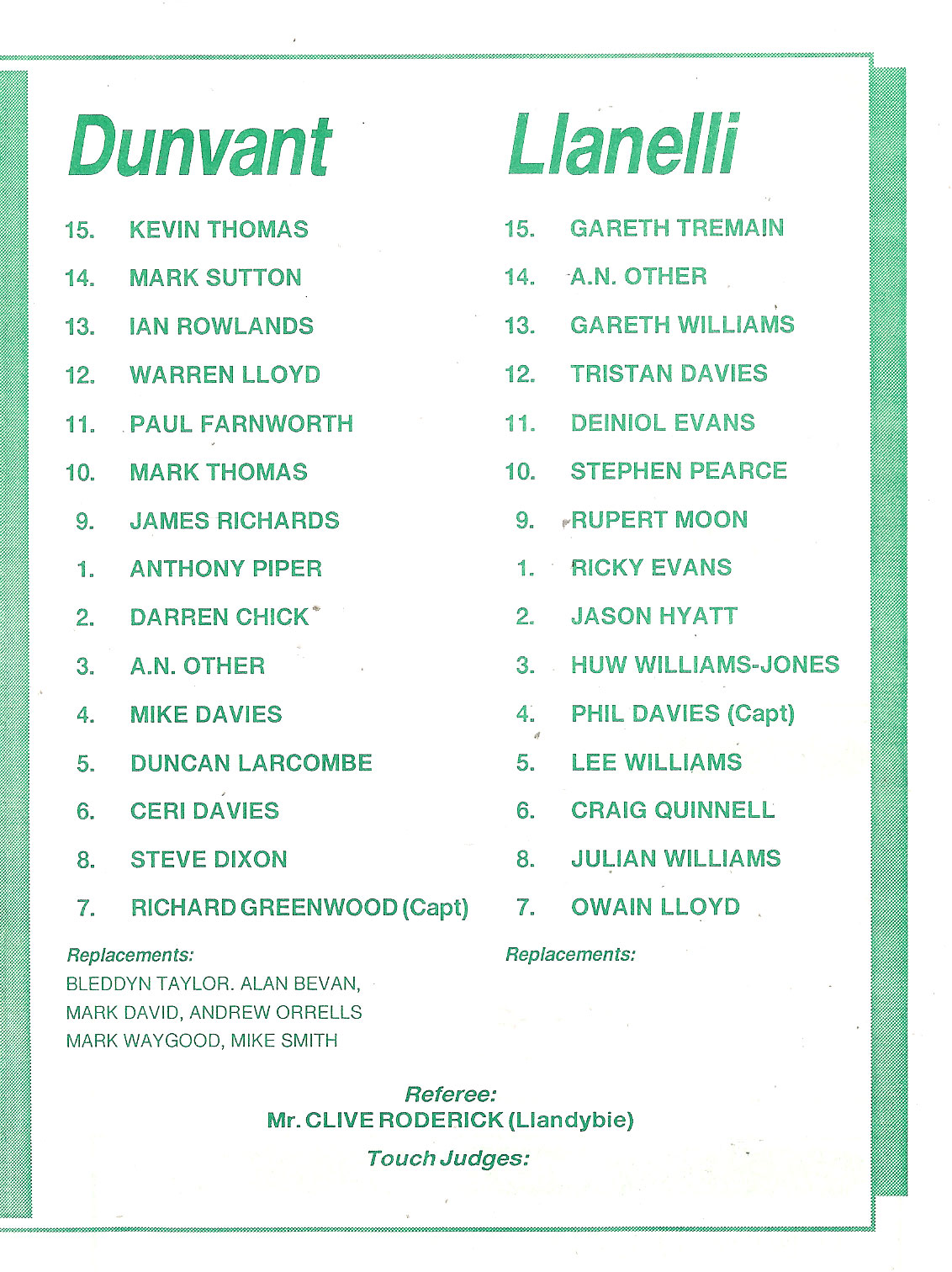 Dunvant

15. KEVIN THOMAS
14. MARK SUTTON
13. IAN ROWLANDS
12. WARREN LLOYD
11. PAUL FARNWORTH
10. MARK THOMAS
9. JAMES RICHARDS
1. ANTHONY PIPER
2. DARREN CHICK
3. A.N. OTHER
4. MIKE DAVIES
5. DUNCAN LARCOMBE
6. CERI DAVIES
8. STEVE DIXON
7. RICHARD GREENWOOD (Capt)

Replacements:
BLEDDYN TAYLOR. ALAN BEVAN, MARK DAVID, ANDREW ORRELLS MARK WAYGOOD, MIKE SMITH

Llanelli

15. GARETH TREMAIN
14. A.N. OTHER
13. GARETH WILLIAMS
12. TRISTAN DAVIES
11. DEINIOL EVANS
10. STEPHEN PEARCE
9. RUPERT MOON
1. RICKY EVANS
2. JASON HYATT
3. HUW WILLIAMS-JONES
4. PHIL DAVIES (Capt)
5. LEE WILLIAMS
6. CRAIG QUINNELL
8. JULIAN WILLIAMS
7. OWAIN LLOYD

Replacements:

Referee:
Mr. CLIVE RODERICK (Llandybie)
Touch Judges: